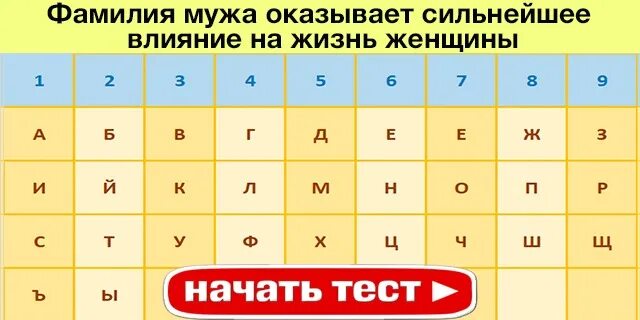 Фамилия мужа оказывает сильнейшее влияние на жизнь женщины

| 1 | 2 | 3 | 4 | 5 | 6 | 7 | 8 | 9 |
|---|---|---|---|---|---|---|---|---|
| А | Б | В | Г | Д | Е | Е | Ж | З |
| И | Й | К | Л | М | Н | О | П | Р |
| С | Т | У | Ф | Х | Ц | Ч | Ш | Щ |
| Ъ | Ы | | | | | | | |

НАЧАТЬ ТЕСТ ►